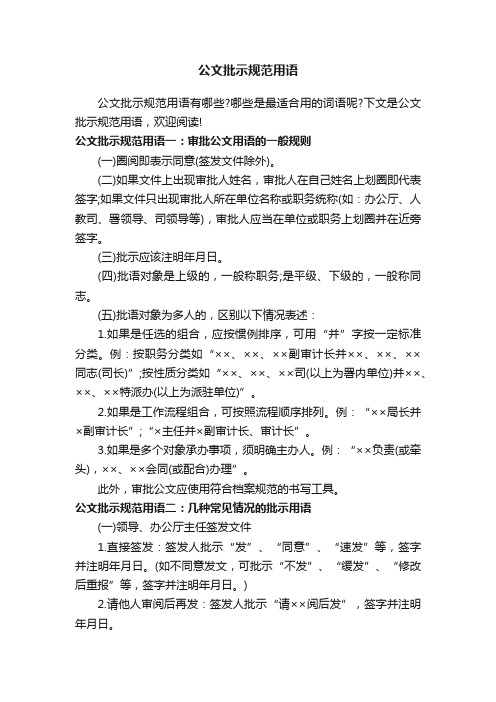 公文批示规范用语

公文批示规范用语有哪些?哪些是最适合用的词语呢?下文是公文批示规范用语，欢迎阅读!

公文批示规范用语一：审批公文用语的一般规则

(一)圈阅即表示同意(签发文件除外)。

(二)如果文件上出现审批人姓名，审批人在自己姓名上划圈即代表签字;如果文件只出现审批人所在单位名称或职务统称(如：办公厅、人教司、署领导、司领导等)，审批人应当在单位或职务上划圈并在近旁签字。

(三)批示应该注明年月日。

(四)批语对象是上级的，一般称职务;是平级、下级的，一般称同志。

(五)批语对象为多人的，区别以下情况表述：

1.如果是任选的组合，应按惯例排序，可用“并”字按一定标准分类。例：按职务分类如“××、××、××副审计长并××、××、××同志(司长)”;按性质分类如“××、××、××司(以上为署内单位)并××、××、××特派办(以上为派驻单位)”。

2.如果是工作流程组合，可按照流程顺序排列。例：“××局长并×副审计长”;“×主任并×副审计长、审计长”。

3.如果是多个对象承办事项，须明确主办人。例：“××负责(或牵头)，××、××会同(或配合)办理”。

此外，审批公文应使用符合档案规范的书写工具。

公文批示规范用语二：几种常见情况的批示用语

(一)领导、办公厅主任签发文件

1.直接签发：签发人批示“发”、“同意”、“速发”等，签字并注明年月日。(如不同意发文，可批示“不发”、“缓发”、“修改后重报”等，签字并注明年月日。)

2.请他人审阅后再发：签发人批示“请××阅后发”，签字并注明年月日。